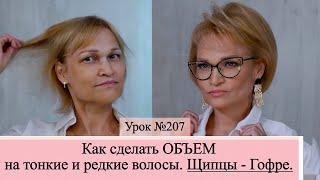 Урок №207

Как сделать ОБЪЕМ
на тонкие и редкие волосы. Щипцы - Гофре.